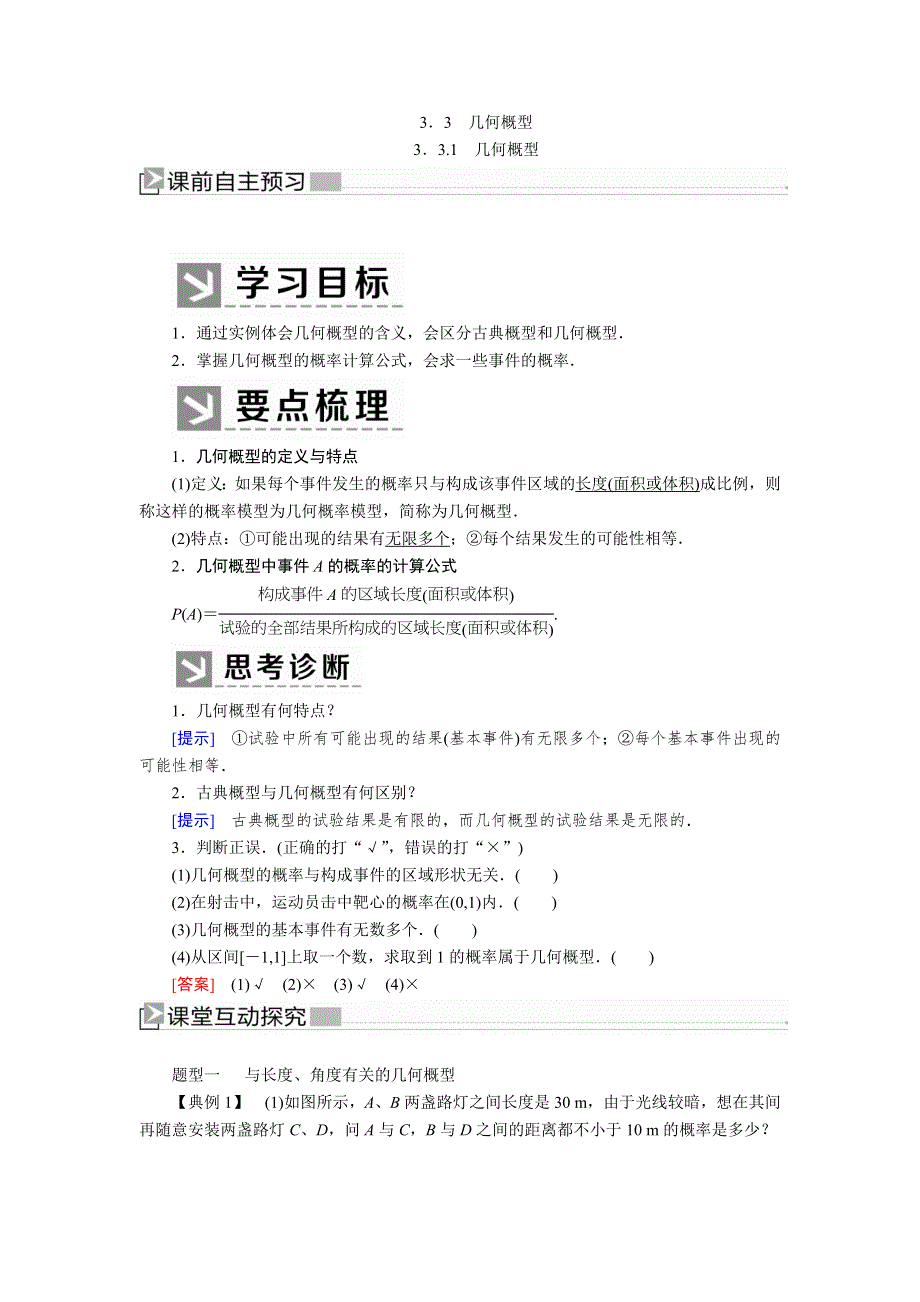 3．3　几何概型

3．3.1　几何概型

课前自主预习

学习目标

1．通过实例体会几何概型的含义，会区分古典概型和几何概型．

2．掌握几何概型的概率计算公式，会求一些事件的概率．

要点梳理

1．几何概型的定义与特点

(1)定义：如果每个事件发生的概率只与构成该事件区域的长度(面积或体积)成比例，则称这样的概率模型为几何概率模型，简称为几何概型．

(2)特点：①可能出现的结果有无限多个；②每个结果发生的可能性相等．

2．几何概型中事件 $A$ 的概率的计算公式

$P(A)=\frac{构成事件A的区域长度(面积或体积)}{试验的全部结果所构成的区域长度(面积或体积)}$.

思考诊断

1．几何概型有何特点？

[提示]　①试验中所有可能出现的结果(基本事件)有无限多个；②每个基本事件出现的可能性相等．

2．古典概型与几何概型有何区别？

[提示]　古典概型的试验结果是有限的，而几何概型的试验结果是无限的．

3．判断正误．(正确的打“√”，错误的打“×”)

(1)几何概型的概率与构成事件的区域形状无关．(　　)

(2)在射击中，运动员击中靶心的概率在(0,1)内．(　　)

(3)几何概型的基本事件有无数多个．(　　)

(4)从区间[－1,1]上取一个数，求取到 1 的概率属于几何概型．(　　)

[答案]　(1)√　(2)×　(3)√　(4)×

课堂互动探究

题型一　与长度、角度有关的几何概型

【典例 1】　(1)如图所示，$A$、$B$ 两盏路灯之间长度是 30 m，由于光线较暗，想在其间再随意安装两盏路灯 $C$、$D$，问 $A$ 与 $C$，$B$ 与 $D$ 之间的距离都不小于 10 m 的概率是多少？